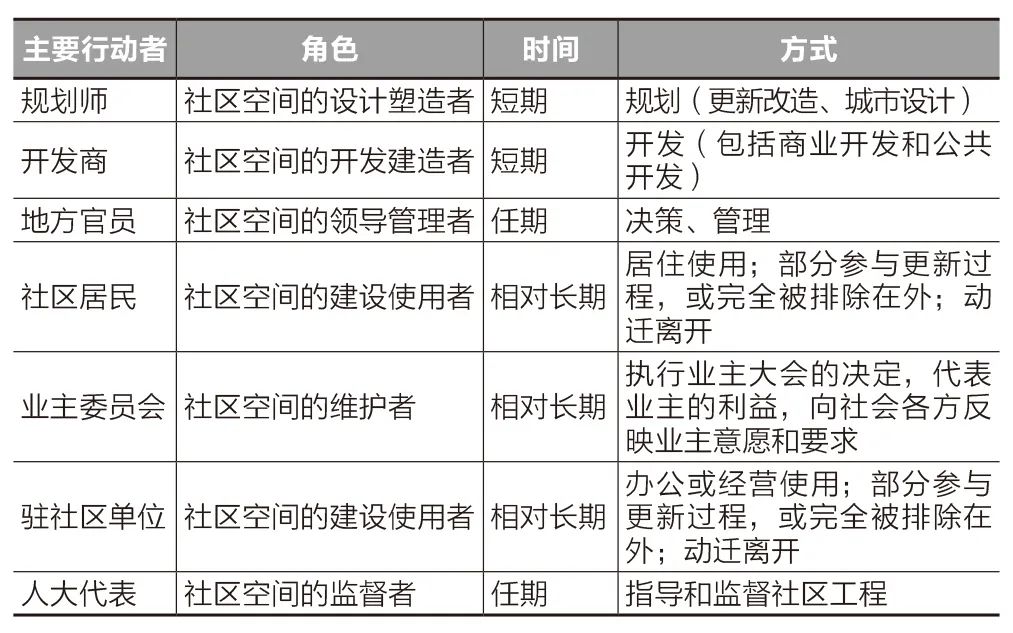 | 主要行动者 | 角色 | 时间 | 方式 |
|---|---|---|---|
| 规划师 | 社区空间的设计塑造者 | 短期 | 规划（更新改造、城市设计） |
| 开发商 | 社区空间的开发建造者 | 短期 | 开发（包括商业开发和公共开发） |
| 地方官员 | 社区空间的领导管理者 | 任期 | 决策、管理 |
| 社区居民 | 社区空间的建设使用者 | 相对长期 | 居住使用；部分参与更新过程，或完全被排除在外；动迁离开 |
| 业主委员会 | 社区空间的维护者 | 相对长期 | 执行业主大会的决定，代表业主的利益，向社会各方反映业主意愿和要求 |
| 驻社区单位 | 社区空间的建设使用者 | 相对长期 | 办公或经营使用；部分参与更新过程，或完全被排除在外；动迁离开 |
| 人大代表 | 社区空间的监督者 | 任期 | 指导和监督社区工程 |